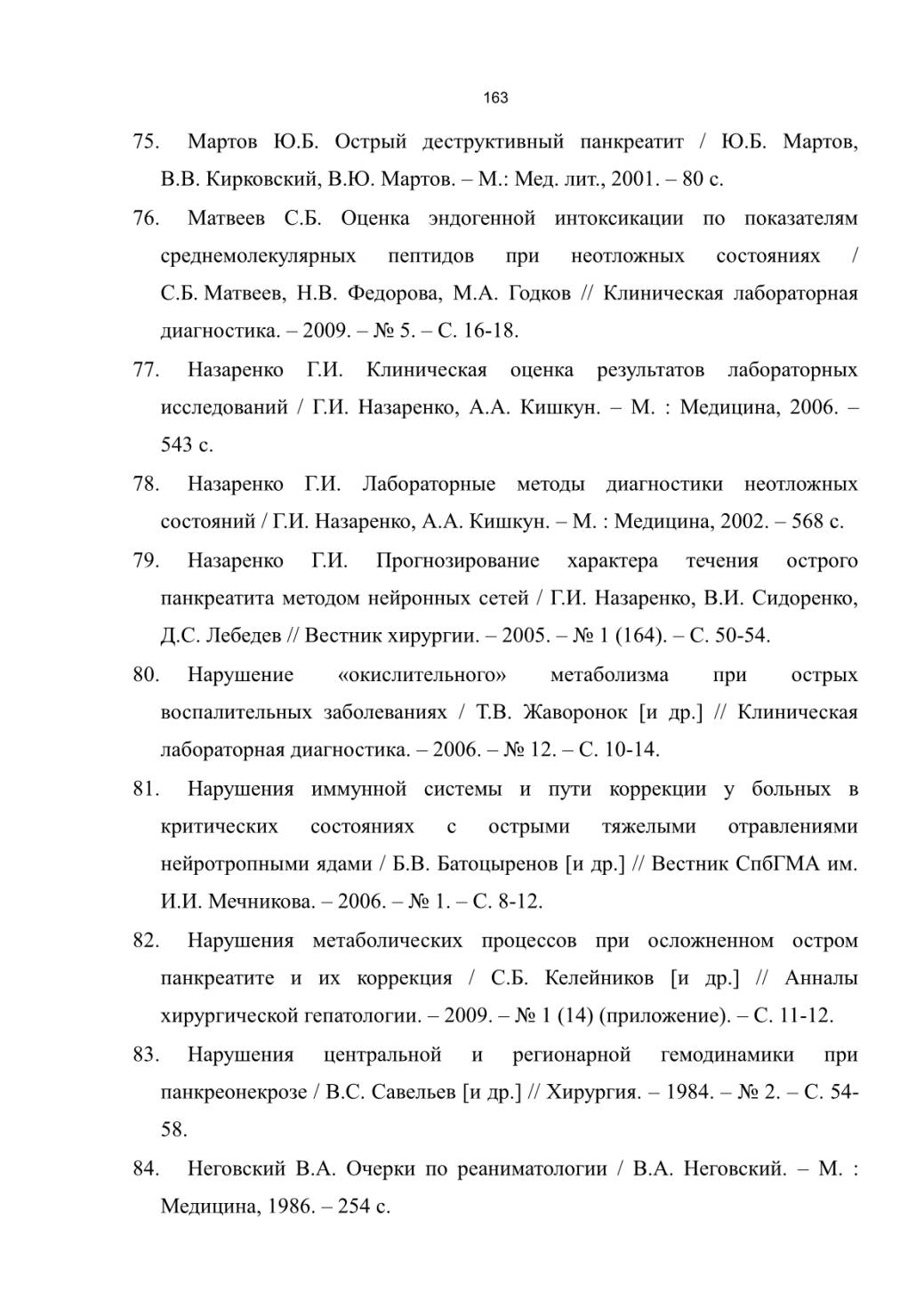 163

75. Мартов Ю.Б. Острый деструктивный панкреатит / Ю.Б. Мартов, В.В. Кирковский, В.Ю. Мартов. – М.: Мед. лит., 2001. – 80 с.

76. Матвеев С.Б. Оценка эндогенной интоксикации по показателям среднемолекулярных пептидов при неотложных состояниях / С.Б. Матвеев, Н.В. Федорова, М.А. Годков // Клиническая лабораторная диагностика. – 2009. – № 5. – С. 16-18.

77. Назаренко Г.И. Клиническая оценка результатов лабораторных исследований / Г.И. Назаренко, А.А. Кишкун. – М. : Медицина, 2006. – 543 с.

78. Назаренко Г.И. Лабораторные методы диагностики неотложных состояний / Г.И. Назаренко, А.А. Кишкун. – М. : Медицина, 2002. – 568 с.

79. Назаренко Г.И. Прогнозирование характера течения острого панкреатита методом нейронных сетей / Г.И. Назаренко, В.И. Сидоренко, Д.С. Лебедев // Вестник хирургии. – 2005. – № 1 (164). – С. 50-54.

80. Нарушение «окислительного» метаболизма при острых воспалительных заболеваниях / Т.В. Жаворонок [и др.] // Клиническая лабораторная диагностика. – 2006. – № 12. – С. 10-14.

81. Нарушения иммунной системы и пути коррекции у больных в критических состояниях с острыми тяжелыми отравлениями нейротропными ядами / Б.В. Батоцыренов [и др.] // Вестник СпбГМА им. И.И. Мечникова. – 2006. – № 1. – С. 8-12.

82. Нарушения метаболических процессов при осложненном остром панкреатите и их коррекция / С.Б. Келейников [и др.] // Анналы хирургической гепатологии. – 2009. – № 1 (14) (приложение). – С. 11-12.

83. Нарушения центральной и регионарной гемодинамики при панкреонекрозе / В.С. Савельев [и др.] // Хирургия. – 1984. – № 2. – С. 54-58.

84. Неговский В.А. Очерки по реаниматологии / В.А. Неговский. – М. : Медицина, 1986. – 254 с.